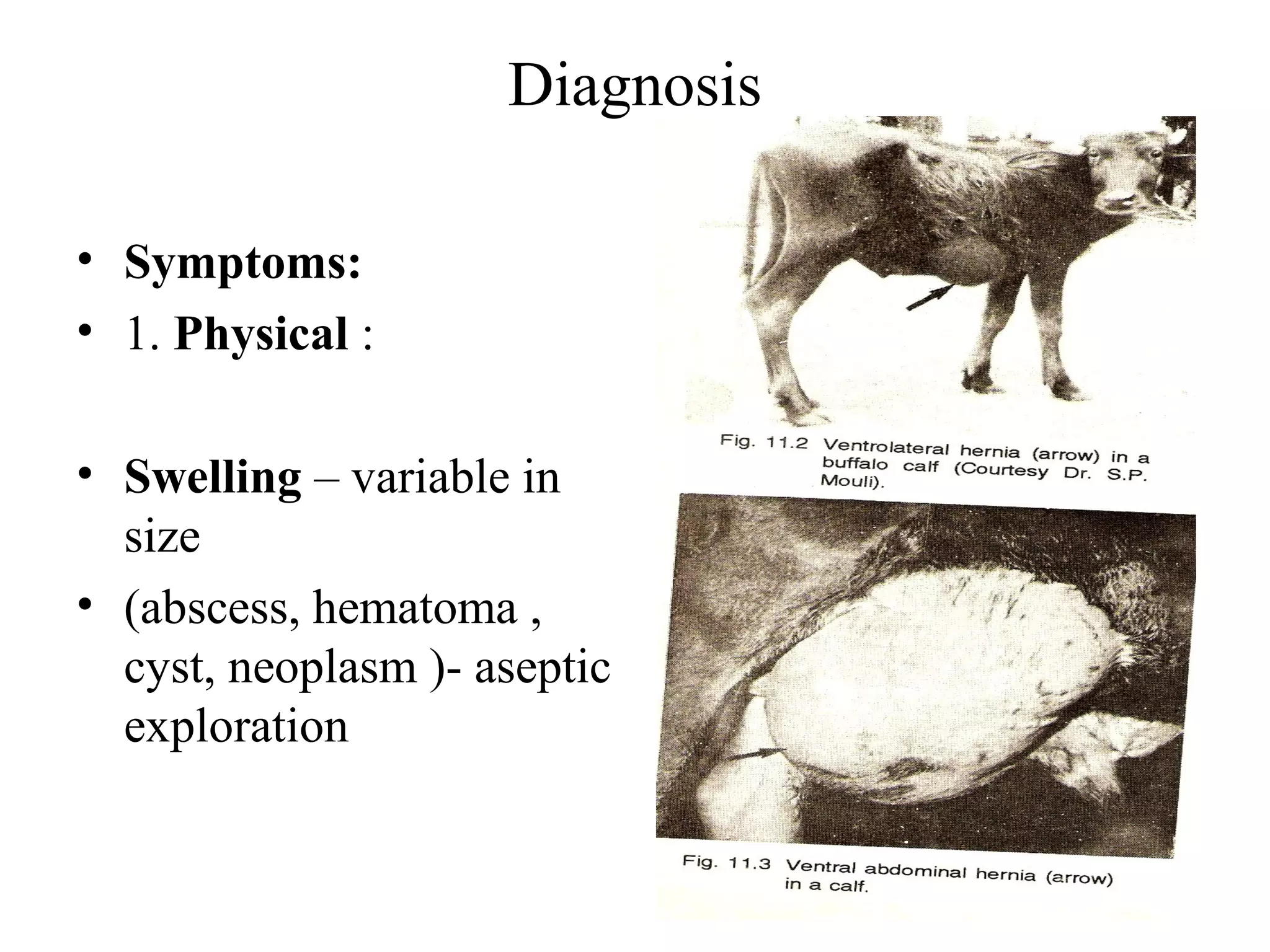 Diagnosis

• Symptoms:
• 1. Physical :

• Swelling – variable in size
• (abscess, hematoma , cyst, neoplasm )- aseptic exploration

Fig. 11.2 Ventrolateral hernia (arrow) in a buffalo calf (Courtesy Dr. S.P. Mouli).

Fig. 11.3 Ventral abdominal hernia (arrow) in a calf.